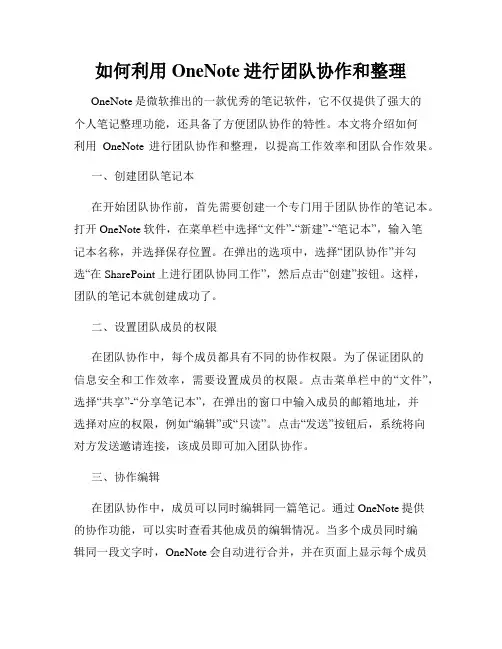 如何利用 OneNote 进行团队协作和整理

OneNote 是微软推出的一款优秀的笔记软件，它不仅提供了强大的个人笔记整理功能，还具备了方便团队协作的特性。本文将介绍如何利用 OneNote 进行团队协作和整理，以提高工作效率和团队合作效果。

一、创建团队笔记本

在开始团队协作前，首先需要创建一个专门用于团队协作的笔记本。打开 OneNote 软件，在菜单栏中选择“文件”-“新建”-“笔记本”，输入笔记本名称，并选择保存位置。在弹出的选项中，选择“团队协作”并勾选“在 SharePoint 上进行团队协同工作”，然后点击“创建”按钮。这样，团队的笔记本就创建成功了。

二、设置团队成员的权限

在团队协作中，每个成员都具有不同的协作权限。为了保证团队的信息安全和工作效率，需要设置成员的权限。点击菜单栏中的“文件”，选择“共享”-“分享笔记本”，在弹出的窗口中输入成员的邮箱地址，并选择对应的权限，例如“编辑”或“只读”。点击“发送”按钮后，系统将向对方发送邀请连接，该成员即可加入团队协作。

三、协作编辑

在团队协作中，成员可以同时编辑同一篇笔记。通过 OneNote 提供的协作功能，可以实时查看其他成员的编辑情况。当多个成员同时编辑同一段文字时，OneNote 会自动进行合并，并在页面上显示每个成员